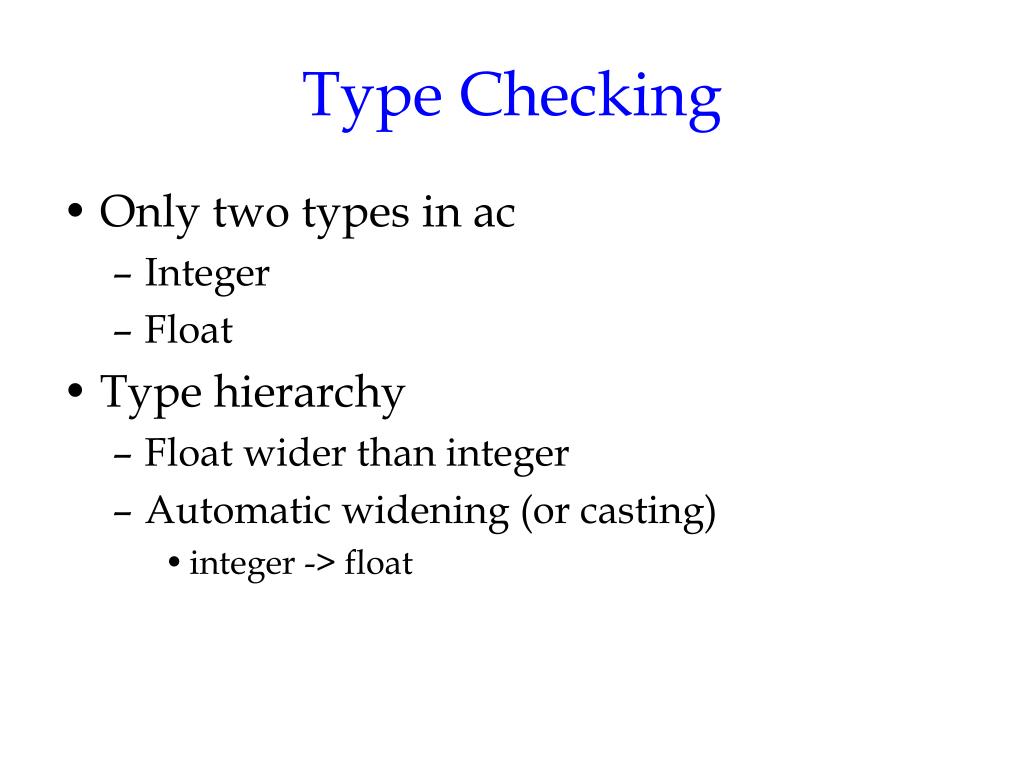 Type Checking

• Only two types in ac
  – Integer
  – Float
• Type hierarchy
  – Float wider than integer
  – Automatic widening (or casting)
    • integer -> float